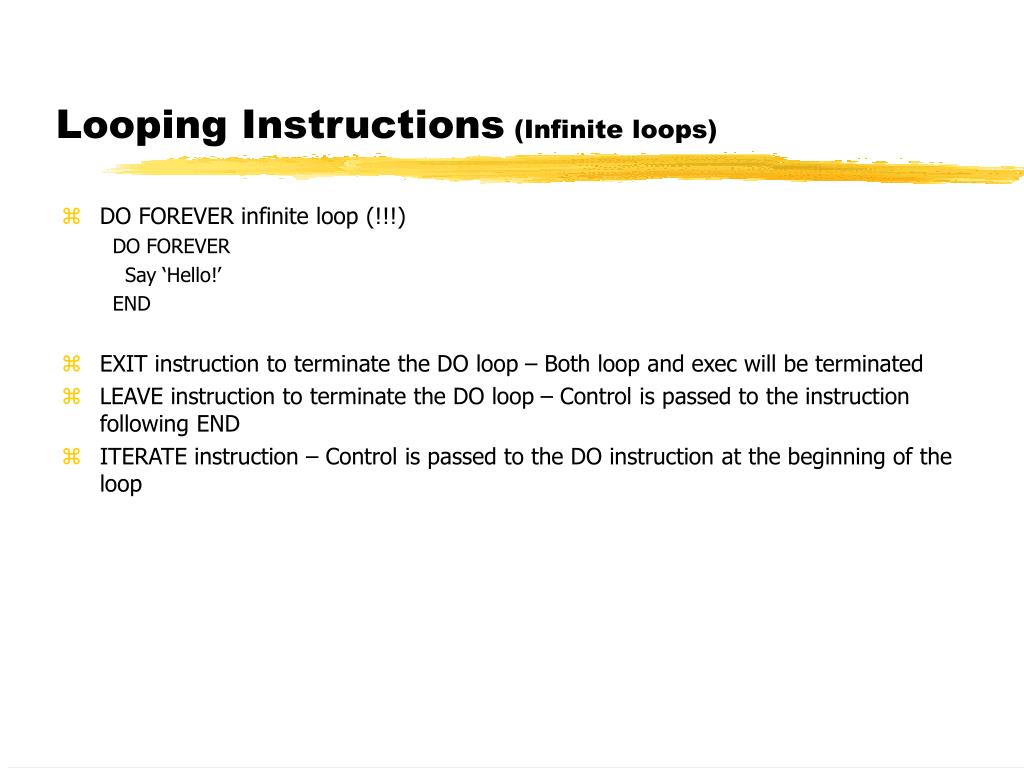 Looping Instructions (Infinite loops)

⌘ DO FOREVER infinite loop (!!!)
DO FOREVER
Say ‘Hello!’
END

⌘ EXIT instruction to terminate the DO loop – Both loop and exec will be terminated
⌘ LEAVE instruction to terminate the DO loop – Control is passed to the instruction following END
⌘ ITERATE instruction – Control is passed to the DO instruction at the beginning of the loop